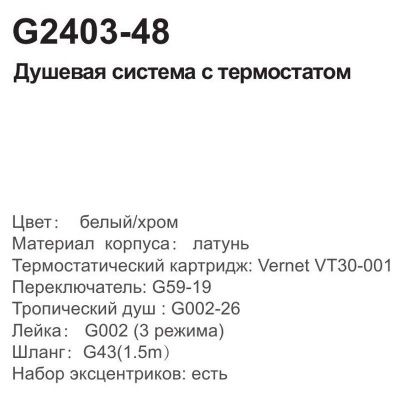 G2403-48

Душевая система с термостатом

Цвет： белый/хром
Материал корпуса： латунь
Термостатический картридж: Vernet VT30-001
Переключатель: G59-19
Тропический душ : G002-26
Лейка： G002 (3 режима)
Шланг： G43(1.5m）
Набор эксцентриков: есть